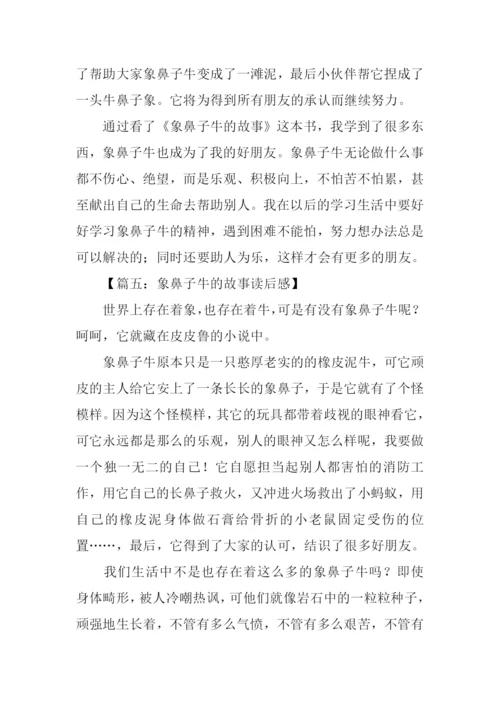 了帮助大家象鼻子牛变成了一滩泥，最后小伙伴帮它捏成了一头牛鼻子象。它将为得到所有朋友的承认而继续努力。

通过看了《象鼻子牛的故事》这本书，我学到了很多东西，象鼻子牛也成为了我的好朋友。象鼻子牛无论做什么事都不伤心、绝望，而是乐观、积极向上，不怕苦不怕累，甚至献出自己的生命去帮助别人。我在以后的学习生活中要好好学习象鼻子牛的精神，遇到困难不能怕，努力想办法总是可以解决的；同时还要助人为乐，这样才会有更多的朋友。

【篇五：象鼻子牛的故事读后感】

世界上存在着象，也存在着牛，可是有没有象鼻子牛呢？呵呵，它就藏在皮皮鲁的小说中。

象鼻子牛原本只是一只憨厚老实的的橡皮泥牛，可它顽皮的主人给它安上了一条长长的象鼻子，于是它就有了个怪模样。因为这个怪模样，其它的玩具都带着歧视的眼神看它，可它永远都是那么的乐观，别人的眼神又怎么样呢，我要做一个独一无二的自己！它自愿担当起别人都害怕的消防工作，用它自己的长鼻子救火，又冲进火场救出了小蚂蚁，用自己的橡皮泥身体做石膏给骨折的小老鼠固定受伤的位置……，最后，它得到了大家的认可，结识了很多好朋友。

我们生活中不是也存在着这么多的象鼻子牛吗？即使身体畸形，被人冷嘲热讽，可他们就像岩石中的一粒粒种子，顽强地生长着，不管有多么气愤，不管有多么艰苦，不管有